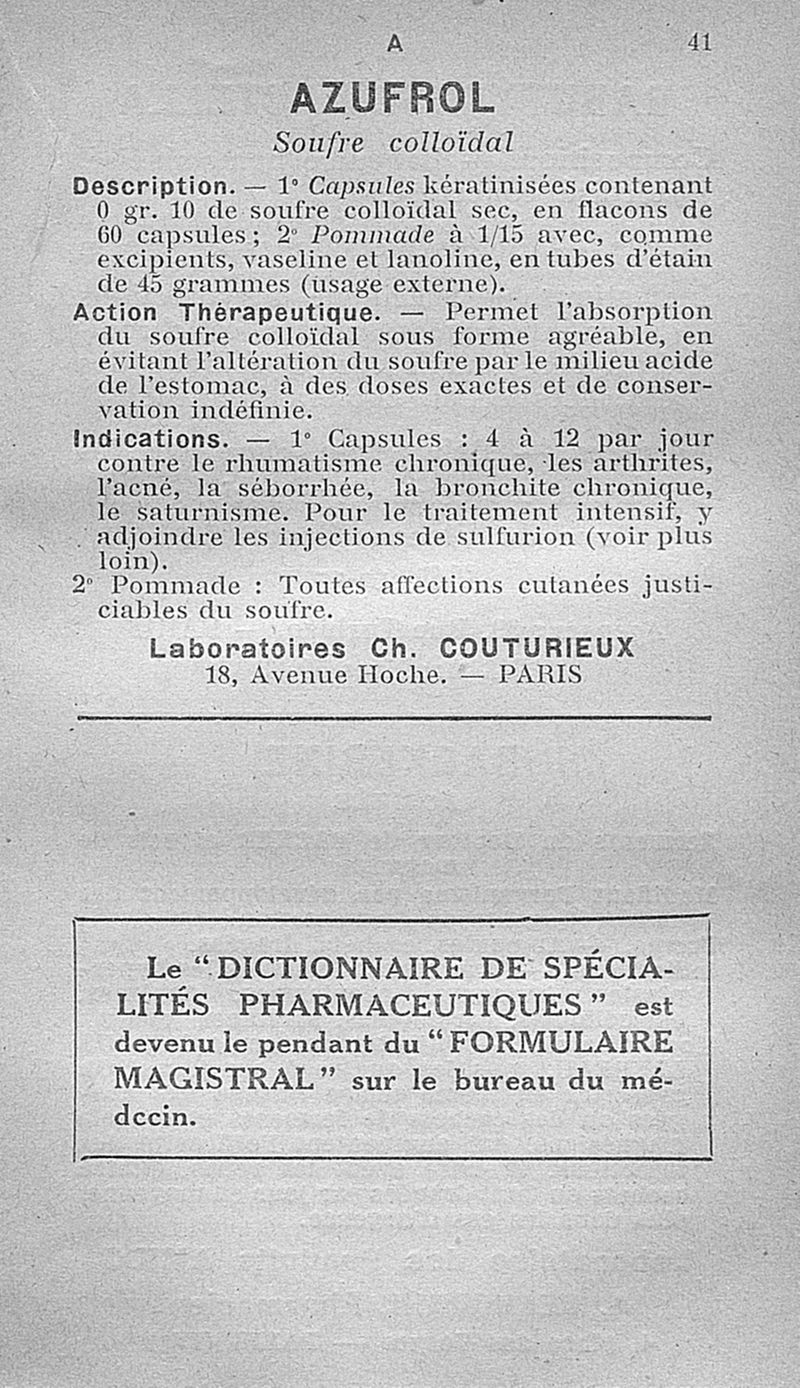 A 41

AZUFROL

Soufre colloïdal

Description. — 1° Capsules kératinisées contenant 0 gr. 10 de soufre colloïdal sec, en flacons de 60 capsules ; 2° Pommade à 1/15 avec, comme excipients, vaseline et lanoline, en tubes d'étain de 45 grammes (usage externe).

Action Thérapeutique. — Permet l'absorption du soufre colloïdal sous forme agréable, en évitant l'altération du soufre par le milieu acide de l'estomac, à des doses exactes et de conservation indéfinie.

Indications. — 1° Capsules : 4 à 12 par jour contre le rhumatisme chronique, les arthrites, l'acné, la séborrhée, la bronchite chronique, le saturnisme. Pour le traitement intensif, y adjoindre les injections de sulfurion (voir plus loin).

2° Pommade : Toutes affections cutanées justiciables du soufre.

Laboratoires Ch. COUTURIEUX
18, Avenue Hoche. — PARIS

Le "DICTIONNAIRE DE SPÉCIALITÉS PHARMACEUTIQUES" est devenu le pendant du "FORMULAIRE MAGISTRAL" sur le bureau du médccin.